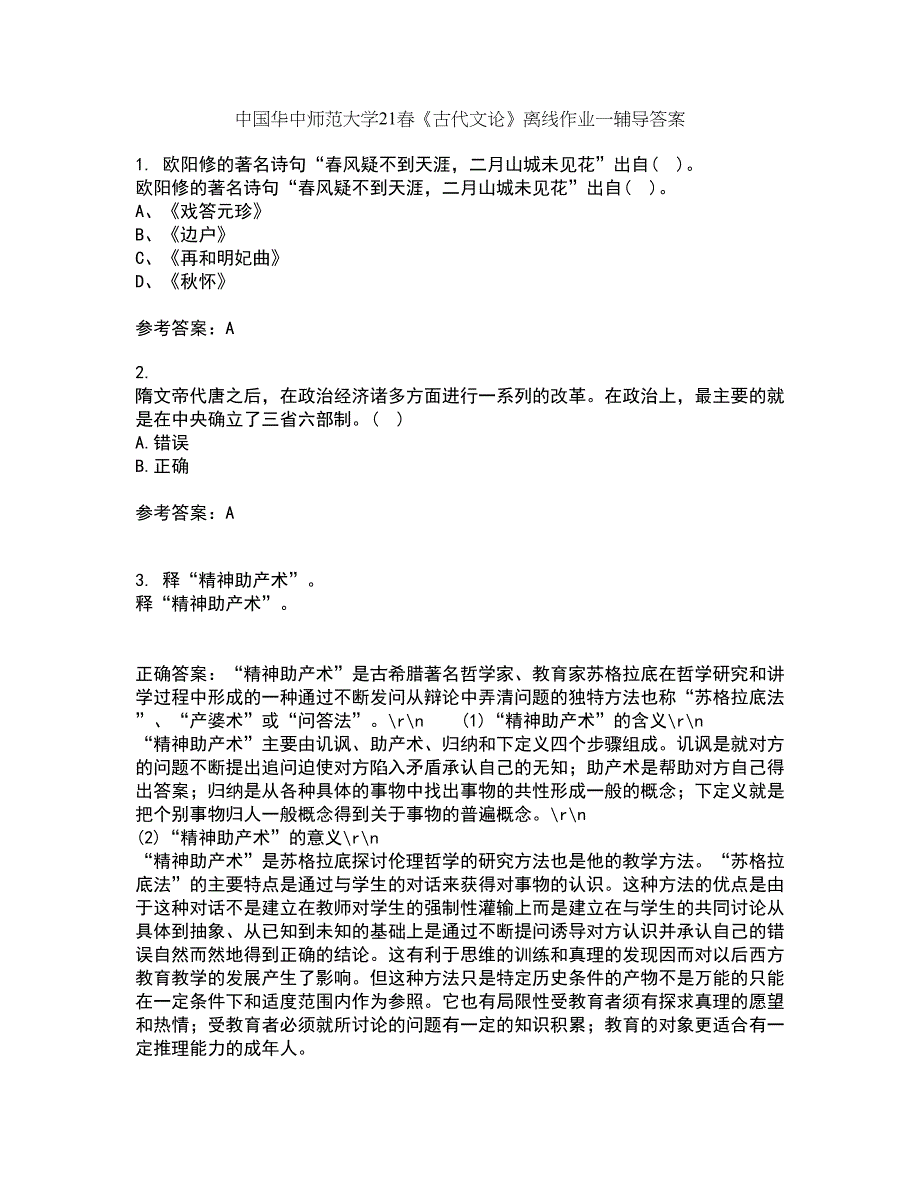 中国华中师范大学21春《古代文论》离线作业一辅导答案

1. 欧阳修的著名诗句“春风疑不到天涯，二月山城未见花”出自（ ）。
欧阳修的著名诗句“春风疑不到天涯，二月山城未见花”出自（ ）。
A、《戏答元珍》
B、《边户》
C、《再和明妃曲》
D、《秋怀》

参考答案：A

2.
隋文帝代唐之后，在政治经济诸多方面进行一系列的改革。在政治上，最主要的就是在中央确立了三省六部制。（ ）
A.错误
B.正确

参考答案：A

3. 释“精神助产术”。
释“精神助产术”。

正确答案：“精神助产术”是古希腊著名哲学家、教育家苏格拉底在哲学研究和讲学过程中形成的一种通过不断发问从辩论中弄清问题的独特方法也称“苏格拉底法”、“产婆术”或“问答法”。\r\n (1)“精神助产术”的含义\r\n “精神助产术”主要由讥讽、助产术、归纳和下定义四个步骤组成。讥讽是就对方的问题不断提出追问迫使对方陷入矛盾承认自己的无知；助产术是帮助对方自己得出答案；归纳是从各种具体的事物中找出事物的共性形成一般的概念；下定义就是把个别事物归人一般概念得到关于事物的普遍概念。\r\n
(2)“精神助产术”的意义\r\n
“精神助产术”是苏格拉底探讨伦理哲学的研究方法也是他的教学方法。“苏格拉底法”的主要特点是通过与学生的对话来获得对事物的认识。这种方法的优点是由于这种对话不是建立在教师对学生的强制性灌输上而是建立在与学生的共同讨论从具体到抽象、从已知到未知的基础上是通过不断提问诱导对方认识并承认自己的错误自然而然地得到正确的结论。这有利于思维的训练和真理的发现因而对以后西方教育教学的发展产生了影响。但这种方法只是特定历史条件的产物不是万能的只能在一定条件下和适度范围内作为参照。它也有局限性受教育者须有探求真理的愿望和热情；受教育者必须就所讨论的问题有一定的知识积累；教育的对象更适合有一定推理能力的成年人。